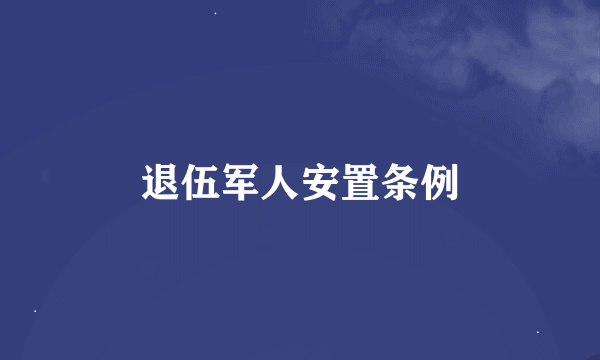 退伍军人安置条例